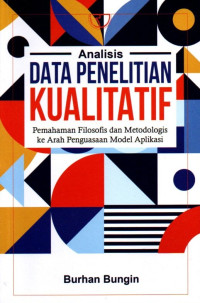 Analisis
DATA PENELITIAN
KUALITATIF

Pemahaman Filosofis dan Metodologis ke Arah Penguasaan Model Aplikasi

Burhan Bungin